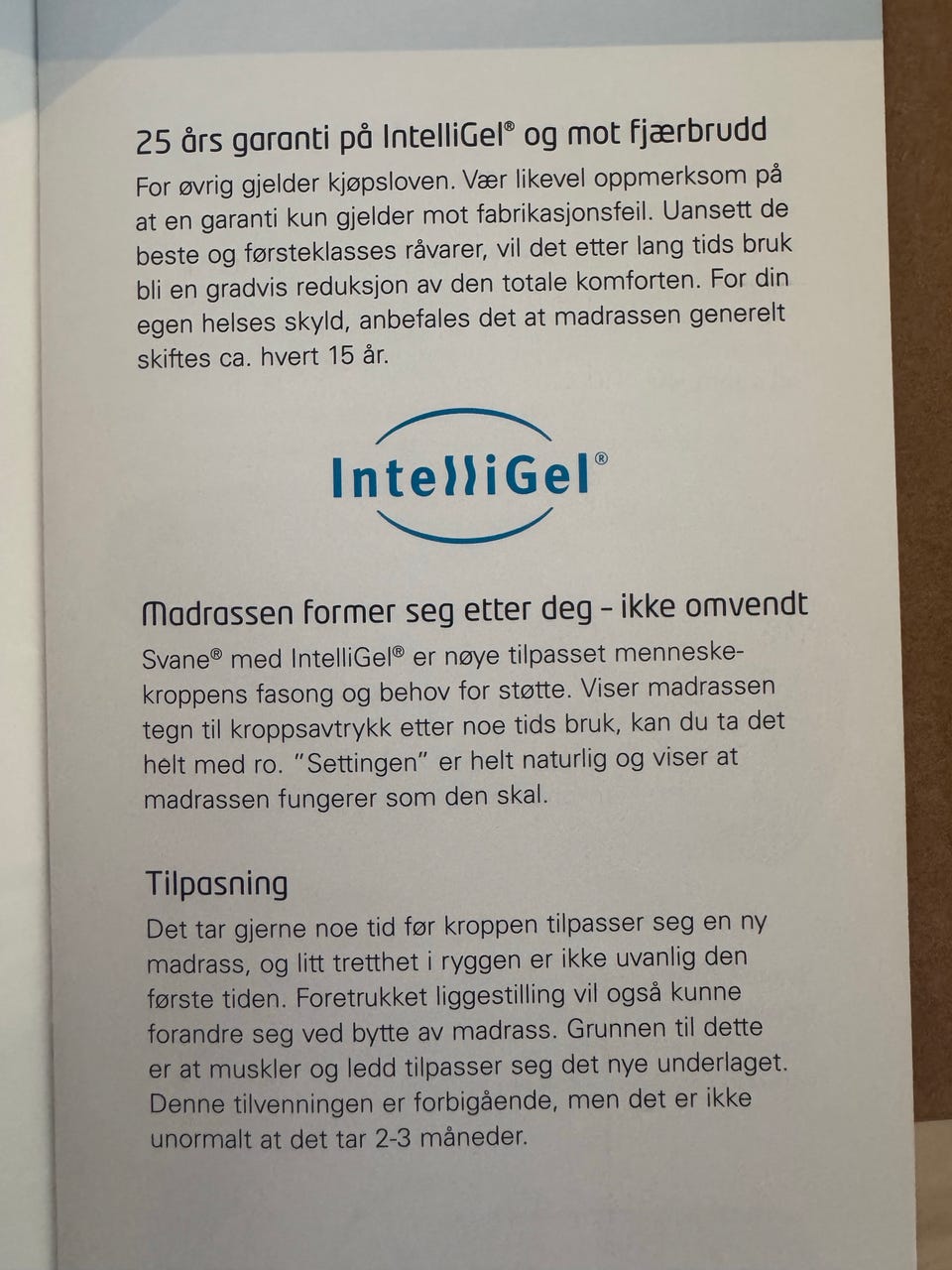 25 års garanti på IntelliGel® og mot fjærbrudd

For øvrig gjelder kjøpsloven. Vær likevel oppmerksom på at en garanti kun gjelder mot fabrikasjonsfeil. Uansett de beste og førsteklasses råvarer, vil det etter lang tids bruk bli en gradvis reduksjon av den totale komforten. For din egen helses skyld, anbefales det at madrassen generelt skiftes ca. hvert 15 år.

IntelliGel®

Madrassen former seg etter deg - ikke omvendt

Svane® med IntelliGel® er nøye tilpasset menneskekroppens fasong og behov for støtte. Viser madrassen tegn til kroppsavtrykk etter noe tids bruk, kan du ta det helt med ro. "Settingen" er helt naturlig og viser at madrassen fungerer som den skal.

Tilpasning

Det tar gjerne noe tid før kroppen tilpasser seg en ny madrass, og litt tretthet i ryggen er ikke uvanlig den første tiden. Foretrukket liggestilling vil også kunne forandre seg ved bytte av madrass. Grunnen til dette er at muskler og ledd tilpasser seg det nye underlaget. Denne tilvenningen er forbigående, men det er ikke unormalt at det tar 2-3 måneder.